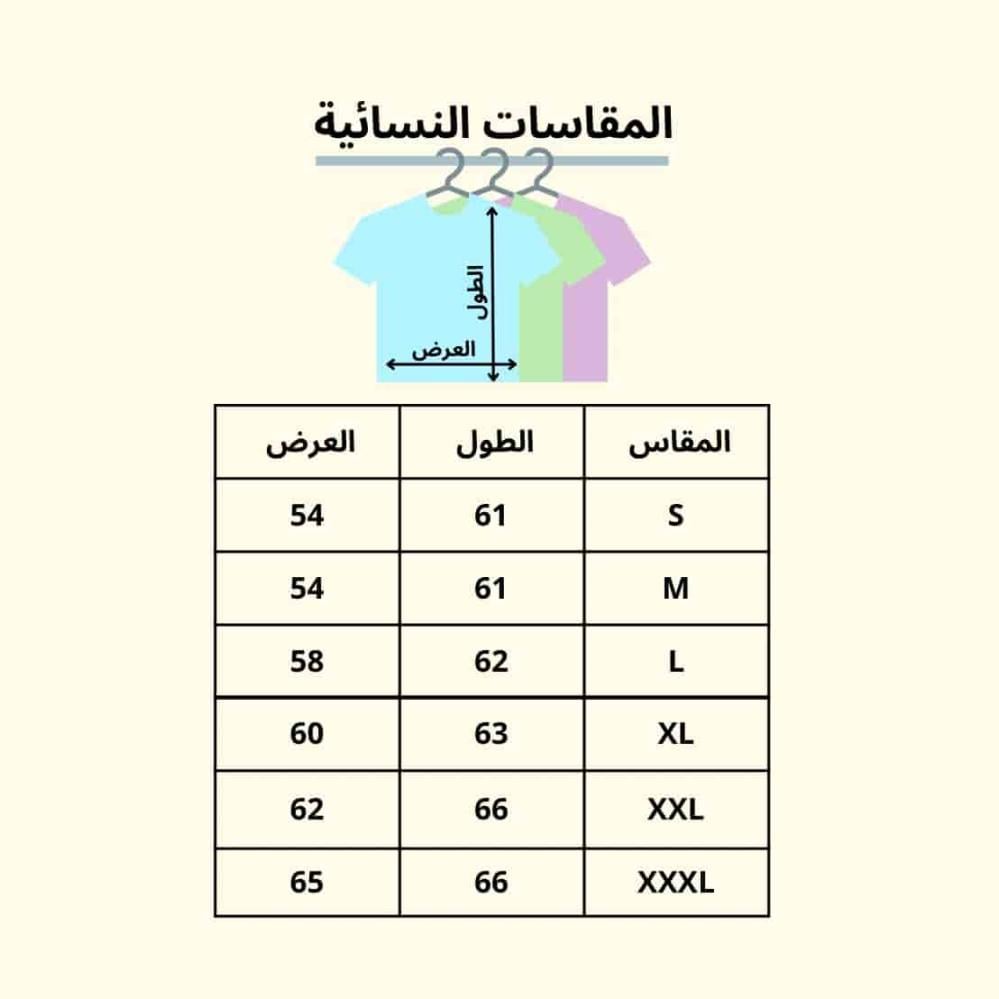 المقاسات النسائية

الطول
العرض

| المقاس | الطول | العرض |
|---|---|---|
| S | 61 | 54 |
| M | 61 | 54 |
| L | 62 | 58 |
| XL | 63 | 60 |
| XXL | 66 | 62 |
| XXXL | 66 | 65 |